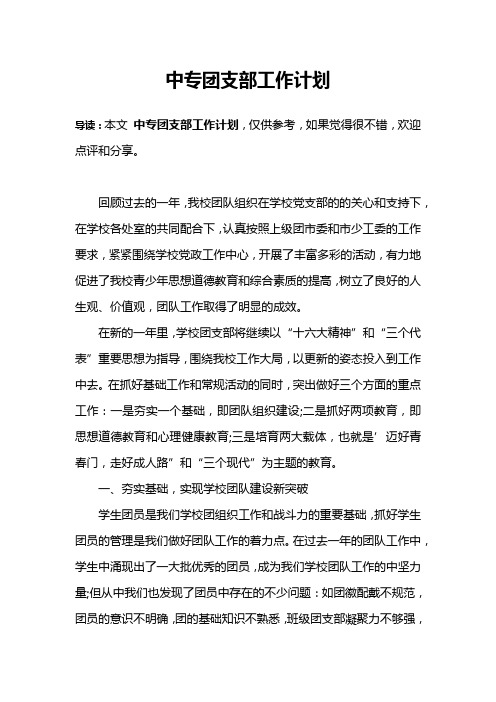 中专团支部工作计划

导读：本文 中专团支部工作计划，仅供参考，如果觉得很不错，欢迎点评和分享。

回顾过去的一年，我校团队组织在学校党支部的的关心和支持下，在学校各处室的共同配合下，认真按照上级团市委和市少工委的工作要求，紧紧围绕学校党政工作中心，开展了丰富多彩的活动，有力地促进了我校青少年思想道德教育和综合素质的提高，树立了良好的人生观、价值观，团队工作取得了明显的成效。

在新的一年里，学校团支部将继续以“十六大精神”和“三个代表”重要思想为指导，围绕我校工作大局，以更新的姿态投入到工作中去。在抓好基础工作和常规活动的同时，突出做好三个方面的重点工作：一是夯实一个基础，即团队组织建设;二是抓好两项教育，即思想道德教育和心理健康教育;三是培育两大载体，也就是’迈好青春门，走好成人路”和“三个现代”为主题的教育。

一、夯实基础，实现学校团队建设新突破

学生团员是我们学校团组织工作和战斗力的重要基础，抓好学生团员的管理是我们做好团队工作的着力点。在过去一年的团队工作中，学生中涌现出了一大批优秀的团员，成为我们学校团队工作的中坚力量;但从中我们也发现了团员中存在的不少问题：如团徽配戴不规范，团员的意识不明确，团的基础知识不熟悉，班级团支部凝聚力不够强，